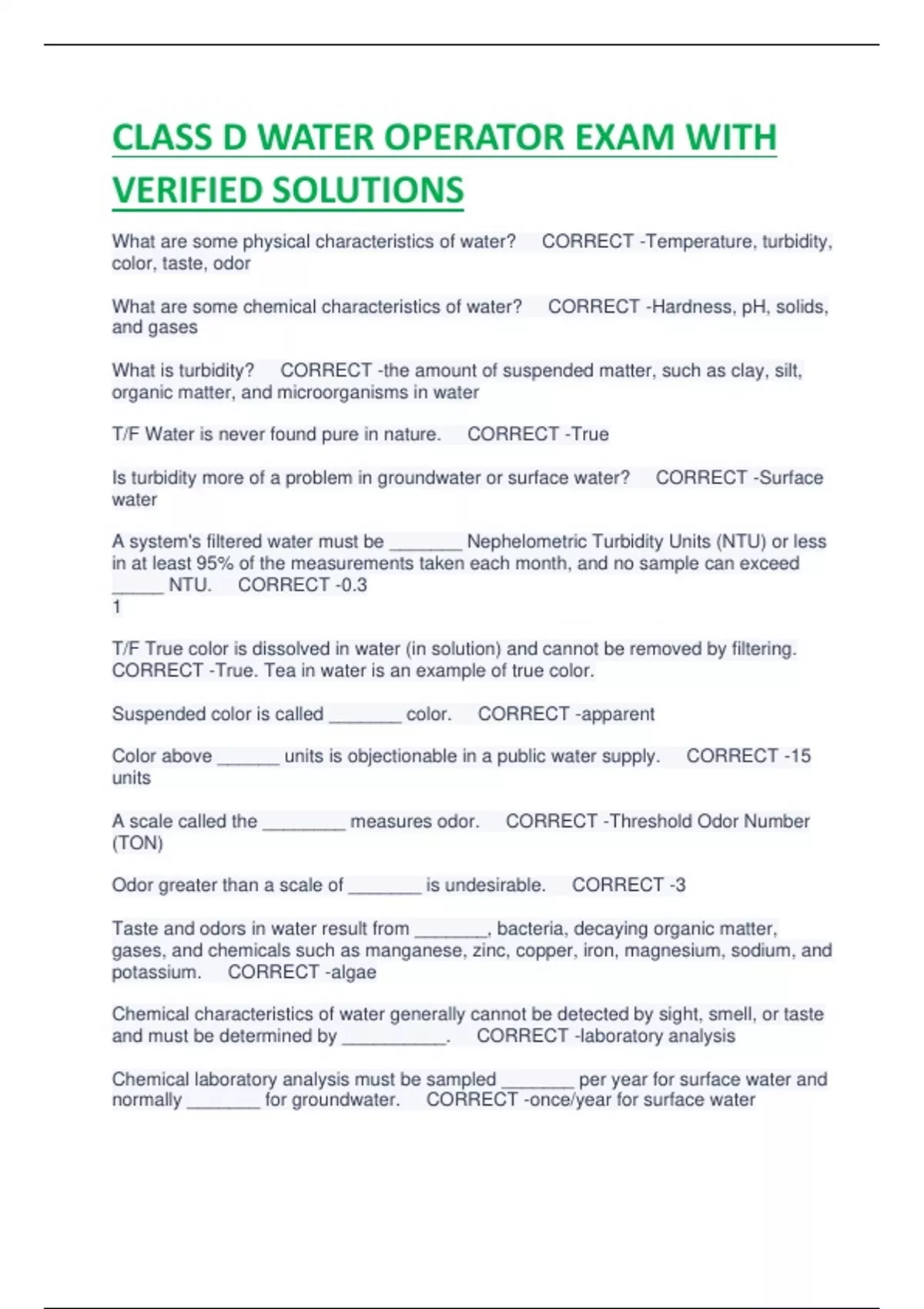 CLASS D WATER OPERATOR EXAM WITH VERIFIED SOLUTIONS

What are some physical characteristics of water? CORRECT -Temperature, turbidity, color, taste, odor

What are some chemical characteristics of water? CORRECT -Hardness, pH, solids, and gases

What is turbidity? CORRECT -the amount of suspended matter, such as clay, silt, organic matter, and microorganisms in water

T/F Water is never found pure in nature. CORRECT -True

Is turbidity more of a problem in groundwater or surface water? CORRECT -Surface water

A system's filtered water must be _______ Nephelometric Turbidity Units (NTU) or less in at least 95% of the measurements taken each month, and no sample can exceed _____ NTU. CORRECT -0.3
1

T/F True color is dissolved in water (in solution) and cannot be removed by filtering. CORRECT -True. Tea in water is an example of true color.

Suspended color is called _______ color. CORRECT -apparent

Color above ______ units is objectionable in a public water supply. CORRECT -15 units

A scale called the ________ measures odor. CORRECT -Threshold Odor Number (TON)

Odor greater than a scale of _______ is undesirable. CORRECT -3

Taste and odors in water result from _______, bacteria, decaying organic matter, gases, and chemicals such as manganese, zinc, copper, iron, magnesium, sodium, and potassium. CORRECT -algae

Chemical characteristics of water generally cannot be detected by sight, smell, or taste and must be determined by __________. CORRECT -laboratory analysis

Chemical laboratory analysis must be sampled _______ per year for surface water and normally _______ for groundwater. CORRECT -once/year for surface water